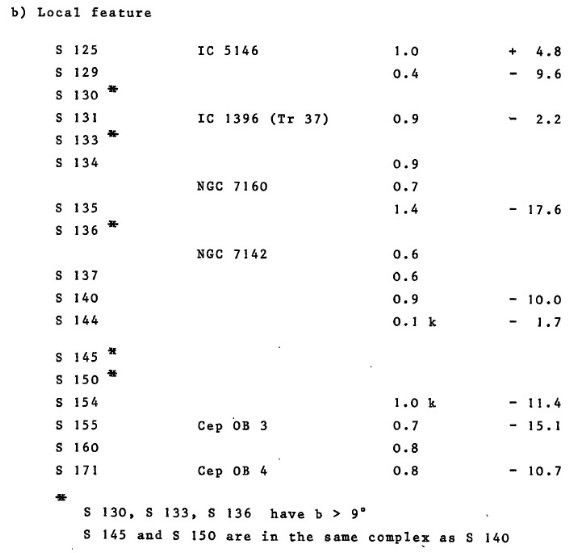 b) Local feature

| | | | |
|---|---|---|---|
| S 125 | IC 5146 | 1.0 | + 4.8 |
| S 129 | | 0.4 | - 9.6 |
| S 130 * | | | |
| S 131 | IC 1396 (Tr 37) | 0.9 | - 2.2 |
| S 133 * | | | |
| S 134 | | 0.9 | |
| | NGC 7160 | 0.7 | |
| S 135 | | 1.4 | - 17.6 |
| S 136 * | | | |
| | NGC 7142 | 0.6 | |
| S 137 | | 0.6 | |
| S 140 | | 0.9 | - 10.0 |
| S 144 | | 0.1 k | - 1.7 |
| S 145 * | | | |
| S 150 * | | | |
| S 154 | | 1.0 k | - 11.4 |
| S 155 | Cep OB 3 | 0.7 | - 15.1 |
| S 160 | | 0.8 | |
| S 171 | Cep OB 4 | 0.8 | - 10.7 |

*
S 130, S 133, S 136 have b > 9°
S 145 and S 150 are in the same complex as S 140